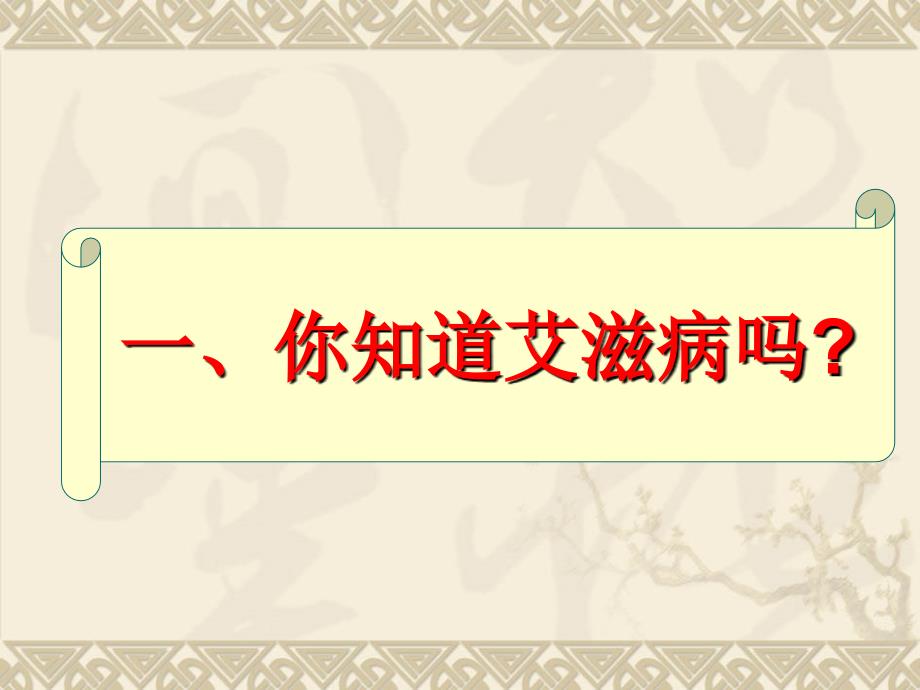 一、你知道艾滋病吗?